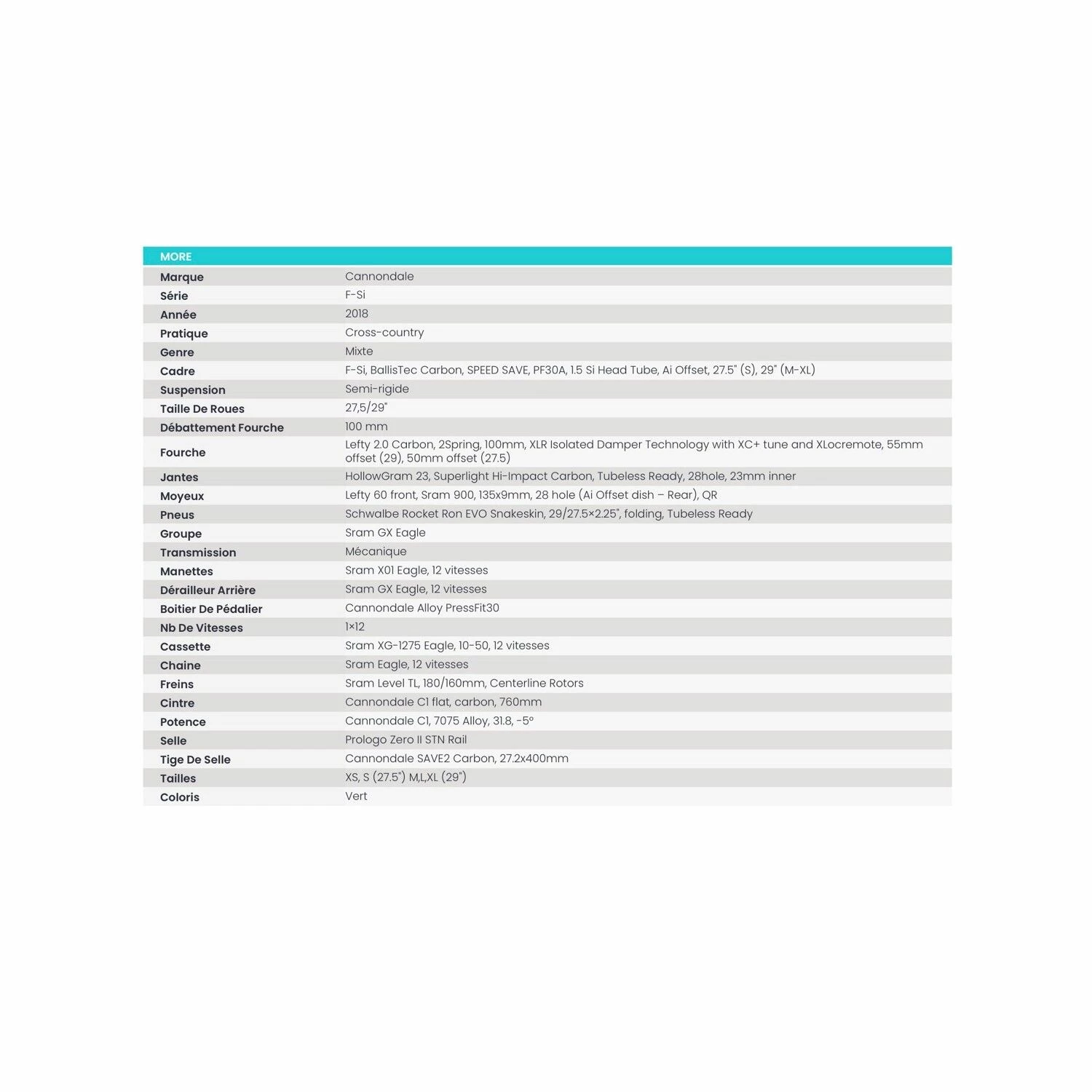 | MORE | |
|---|---|
| Marque | Cannondale |
| Série | F-Si |
| Année | 2018 |
| Pratique | Cross-country |
| Genre | Mixte |
| Cadre | F-Si, BallisTec Carbon, SPEED SAVE, PF30A, 1.5 Si Head Tube, Ai Offset, 27.5" (S), 29" (M-XL) |
| Suspension | Semi-rigide |
| Taille De Roues | 27,5/29" |
| Débattement Fourche | 100 mm |
| Fourche | Lefty 2.0 Carbon, 2Spring, 100mm, XLR Isolated Damper Technology with XC+ tune and XLocremote, 55mm offset (29), 50mm offset (27.5) |
| Jantes | HollowGram 23, Superlight Hi-Impact Carbon, Tubeless Ready, 28hole, 23mm inner |
| Moyeux | Lefty 60 front, Sram 900, 135x9mm, 28 hole (Ai Offset dish – Rear), QR |
| Pneus | Schwalbe Rocket Ron EVO Snakeskin, 29/27.5×2.25", folding, Tubeless Ready |
| Groupe | Sram GX Eagle |
| Transmission | Mécanique |
| Manettes | Sram X01 Eagle, 12 vitesses |
| Dérailleur Arrière | Sram GX Eagle, 12 vitesses |
| Boitier De Pédalier | Cannondale Alloy PressFit30 |
| Nb De Vitesses | 1×12 |
| Cassette | Sram XG-1275 Eagle, 10-50, 12 vitesses |
| Chaine | Sram Eagle, 12 vitesses |
| Freins | Sram Level TL, 180/160mm, Centerline Rotors |
| Cintre | Cannondale C1 flat, carbon, 760mm |
| Potence | Cannondale C1, 7075 Alloy, 31.8, -5° |
| Selle | Prologo Zero II STN Rail |
| Tige De Selle | Cannondale SAVE2 Carbon, 27.2x400mm |
| Tailles | XS, S (27.5") M,L,XL (29") |
| Coloris | Vert |